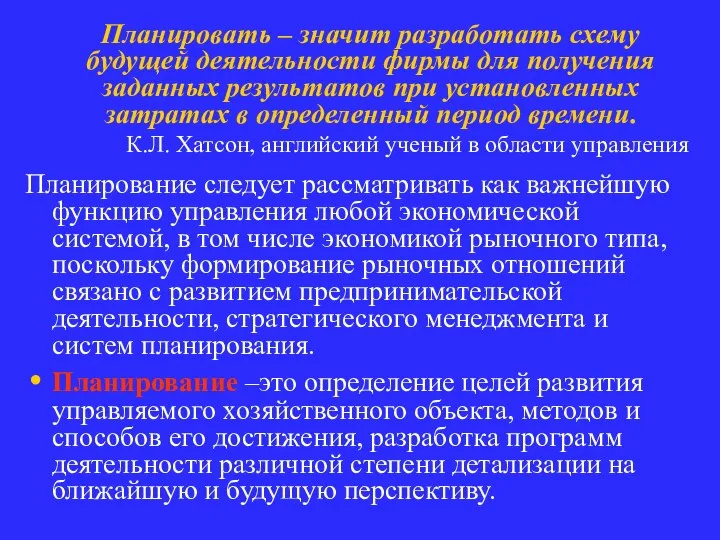 Планировать – значит разработать схему будущей деятельности фирмы для получения заданных результатов при установленных затратах в определенный период времени.

К.Л. Хатсон, английский ученый в области управления

Планирование следует рассматривать как важнейшую функцию управления любой экономической системой, в том числе экономикой рыночного типа, поскольку формирование рыночных отношений связано с развитием предпринимательской деятельности, стратегического менеджмента и систем планирования.

• Планирование –это определение целей развития управляемого хозяйственного объекта, методов и способов его достижения, разработка программ деятельности различной степени детализации на ближайшую и будущую перспективу.